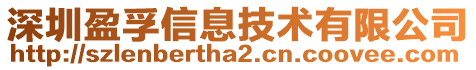 深圳盈孚信息技术有限公司
http://szlenbertha2.cn.coovee.com